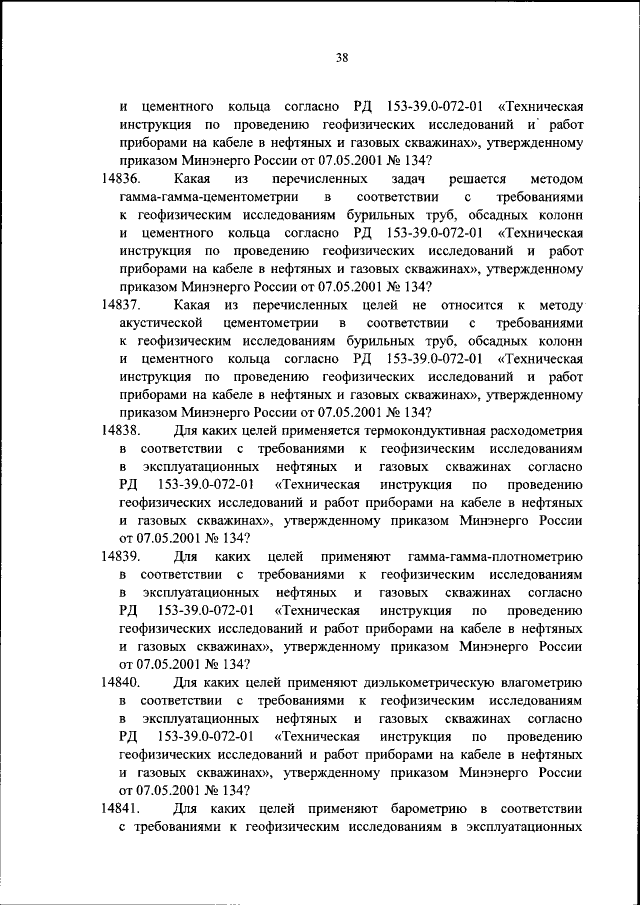 38

и цементного кольца согласно РД 153-39.0-072-01 «Техническая инструкция по проведению геофизических исследований и работ приборами на кабеле в нефтяных и газовых скважинах», утвержденному приказом Минэнерго России от 07.05.2001 № 134?

14836. Какая из перечисленных задач решается методом гамма-гамма-цементометрии в соответствии с требованиями к геофизическим исследованиям бурильных труб, обсадных колонн и цементного кольца согласно РД 153-39.0-072-01 «Техническая инструкция по проведению геофизических исследований и работ приборами на кабеле в нефтяных и газовых скважинах», утвержденному приказом Минэнерго России от 07.05.2001 № 134?

14837. Какая из перечисленных целей не относится к методу акустической цементометрии в соответствии с требованиями к геофизическим исследованиям бурильных труб, обсадных колонн и цементного кольца согласно РД 153-39.0-072-01 «Техническая инструкция по проведению геофизических исследований и работ приборами на кабеле в нефтяных и газовых скважинах», утвержденному приказом Минэнерго России от 07.05.2001 № 134?

14838. Для каких целей применяется термокондуктивная расходометрия в соответствии с требованиями к геофизическим исследованиям в эксплуатационных нефтяных и газовых скважинах согласно РД 153-39.0-072-01 «Техническая инструкция по проведению геофизических исследований и работ приборами на кабеле в нефтяных и газовых скважинах», утвержденному приказом Минэнерго России от 07.05.2001 № 134?

14839. Для каких целей применяют гамма-гамма-плотнометрию в соответствии с требованиями к геофизическим исследованиям в эксплуатационных нефтяных и газовых скважинах согласно РД 153-39.0-072-01 «Техническая инструкция по проведению геофизических исследований и работ приборами на кабеле в нефтяных и газовых скважинах», утвержденному приказом Минэнерго России от 07.05.2001 № 134?

14840. Для каких целей применяют диэлькометрическую влагометрию в соответствии с требованиями к геофизическим исследованиям в эксплуатационных нефтяных и газовых скважинах согласно РД 153-39.0-072-01 «Техническая инструкция по проведению геофизических исследований и работ приборами на кабеле в нефтяных и газовых скважинах», утвержденному приказом Минэнерго России от 07.05.2001 № 134?

14841. Для каких целей применяют барометрию в соответствии с требованиями к геофизическим исследованиям в эксплуатационных